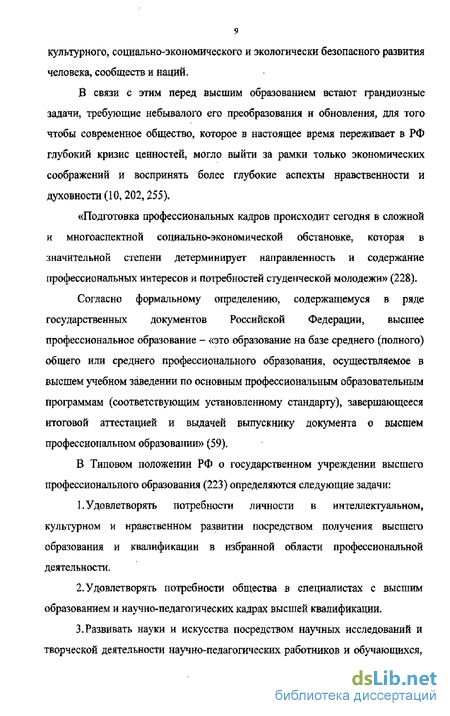 9

культурного, социально-экономического и экологически безопасного развития человека, сообществ и наций.

В связи с этим перед высшим образованием встают грандиозные задачи, требующие небывалого его преобразования и обновления, для того чтобы современное общество, которое в настоящее время переживает в РФ глубокий кризис ценностей, могло выйти за рамки только экономических соображений и воспринять более глубокие аспекты нравственности и духовности (10, 202, 255).

«Подготовка профессиональных кадров происходит сегодня в сложной и многоаспектной социально-экономической обстановке, которая в значительной степени детерминирует направленность и содержание профессиональных интересов и потребностей студенческой молодежи» (228).

Согласно формальному определению, содержащемуся в ряде государственных документов Российской Федерации, высшее профессиональное образование – «это образование на базе среднего (полного) общего или среднего профессионального образования, осуществляемое в высшем учебном заведении по основным профессиональным образовательным программам (соответствующим установленному стандарту), завершающееся итоговой аттестацией и выдачей выпускнику документа о высшем профессиональном образовании» (59).

В Типовом положении РФ о государственном учреждении высшего профессионального образования (223) определяются следующие задачи:

1. Удовлетворять потребности личности в интеллектуальном, культурном и нравственном развитии посредством получения высшего образования и квалификации в избранной области профессиональной деятельности.

2. Удовлетворять потребности общества в специалистах с высшим образованием и научно-педагогических кадрах высшей квалификации.

3. Развивать науки и искусства посредством научных исследований и творческой деятельности научно-педагогических работников и обучающихся,

dsLib.net
библиотека диссертаций